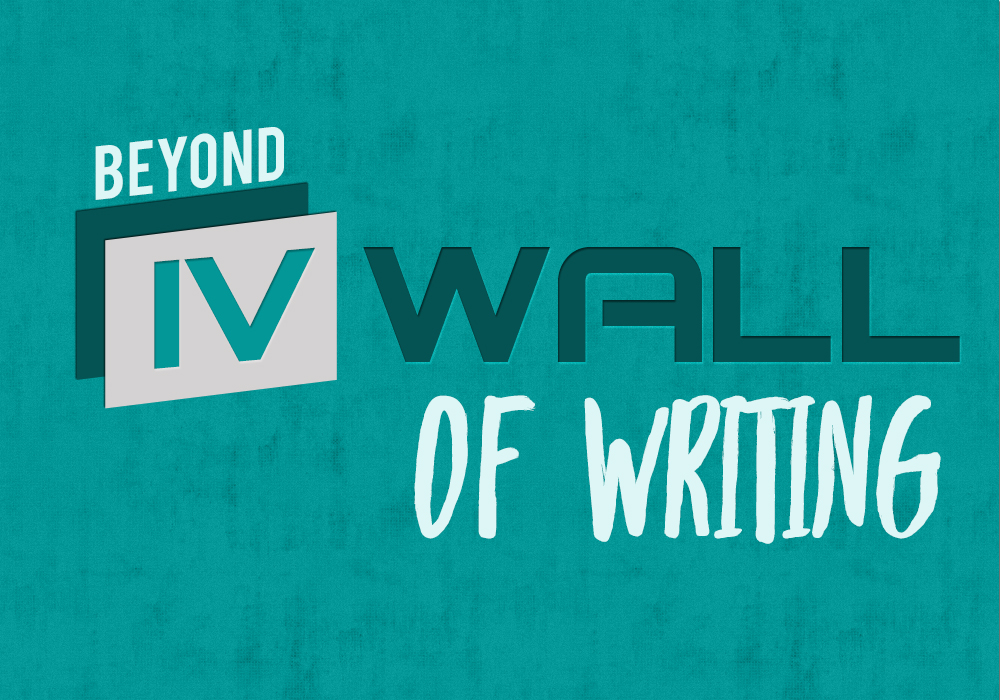 BEYOND
IV WALL
OF WRITING